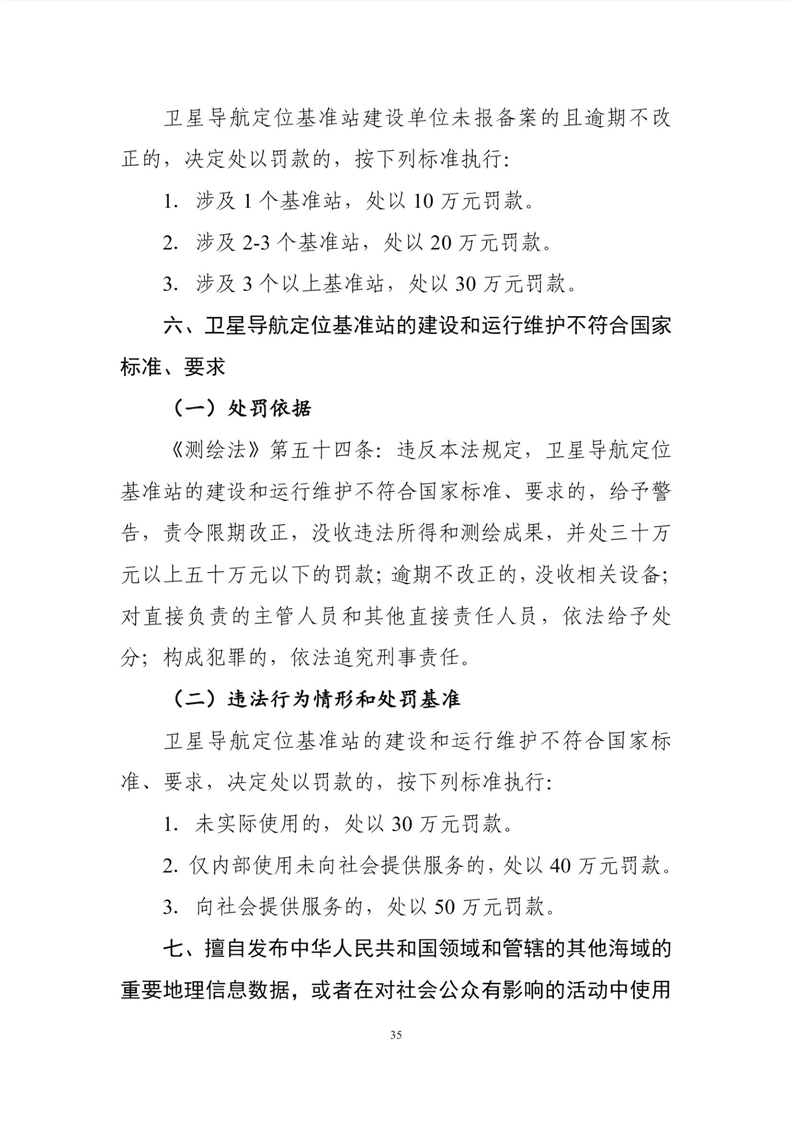 卫星导航定位基准站建设单位未报备案的且逾期不改正的，决定处以罚款的，按下列标准执行：

1. 涉及 1 个基准站，处以 10 万元罚款。

2. 涉及 2-3 个基准站，处以 20 万元罚款。

3. 涉及 3 个以上基准站，处以 30 万元罚款。

六、卫星导航定位基准站的建设和运行维护不符合国家标准、要求

（一）处罚依据

《测绘法》第五十四条：违反本法规定，卫星导航定位基准站的建设和运行维护不符合国家标准、要求的，给予警告，责令限期改正，没收违法所得和测绘成果，并处三十万元以上五十万元以下的罚款；逾期不改正的，没收相关设备；对直接负责的主管人员和其他直接责任人员，依法给予处分；构成犯罪的，依法追究刑事责任。

（二）违法行为情形和处罚基准

卫星导航定位基准站的建设和运行维护不符合国家标准、要求，决定处以罚款的，按下列标准执行：

1. 未实际使用的，处以 30 万元罚款。

2. 仅内部使用未向社会提供服务的，处以 40 万元罚款。

3. 向社会提供服务的，处以 50 万元罚款。

七、擅自发布中华人民共和国领域和管辖的其他海域的重要地理信息数据，或者在对社会公众有影响的活动中使用

35